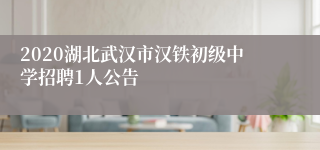 2020湖北武汉市汉铁初级中学招聘1人公告